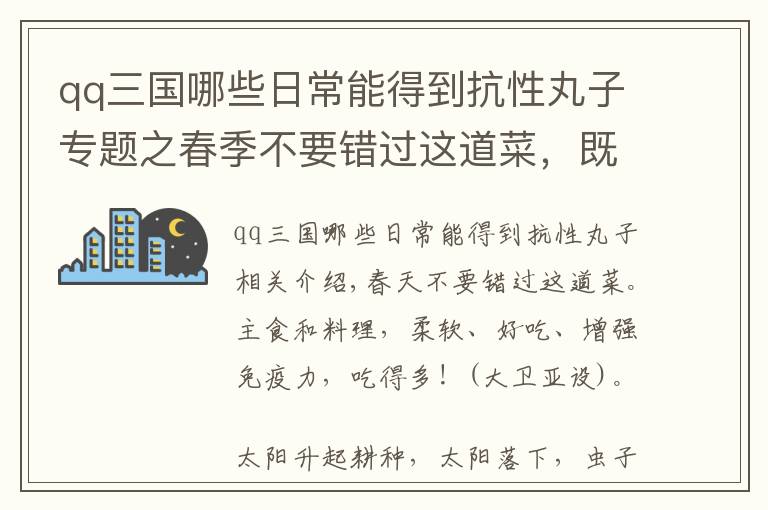 qq三国哪些日常能得到抗性丸子专题之春季不要错过这道菜，既

qq三国哪些日常能得到抗性丸子相关介绍，春天不要错过这道菜。主食和料理，柔软、好吃、增强免疫力，吃得多！（大卫亚设）。

太阳升起耕种，太阳落下，虫子